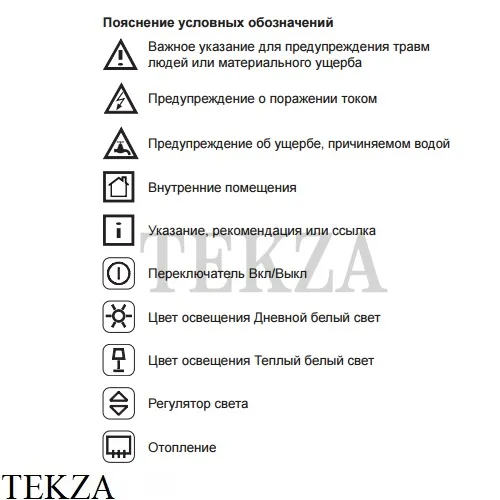 Пояснение условных обозначений

Важное указание для предупреждения травм людей или материального ущерба

Предупреждение о поражении током

Предупреждение об ущербе, причиняемом водой

Внутренние помещения

i

Указание, рекомендация или ссылка

TEKZA

Переключатель Вкл/Выкл

Цвет освещения Дневной белый свет

Цвет освещения Теплый белый свет

Регулятор света

Отопление

TEKZA